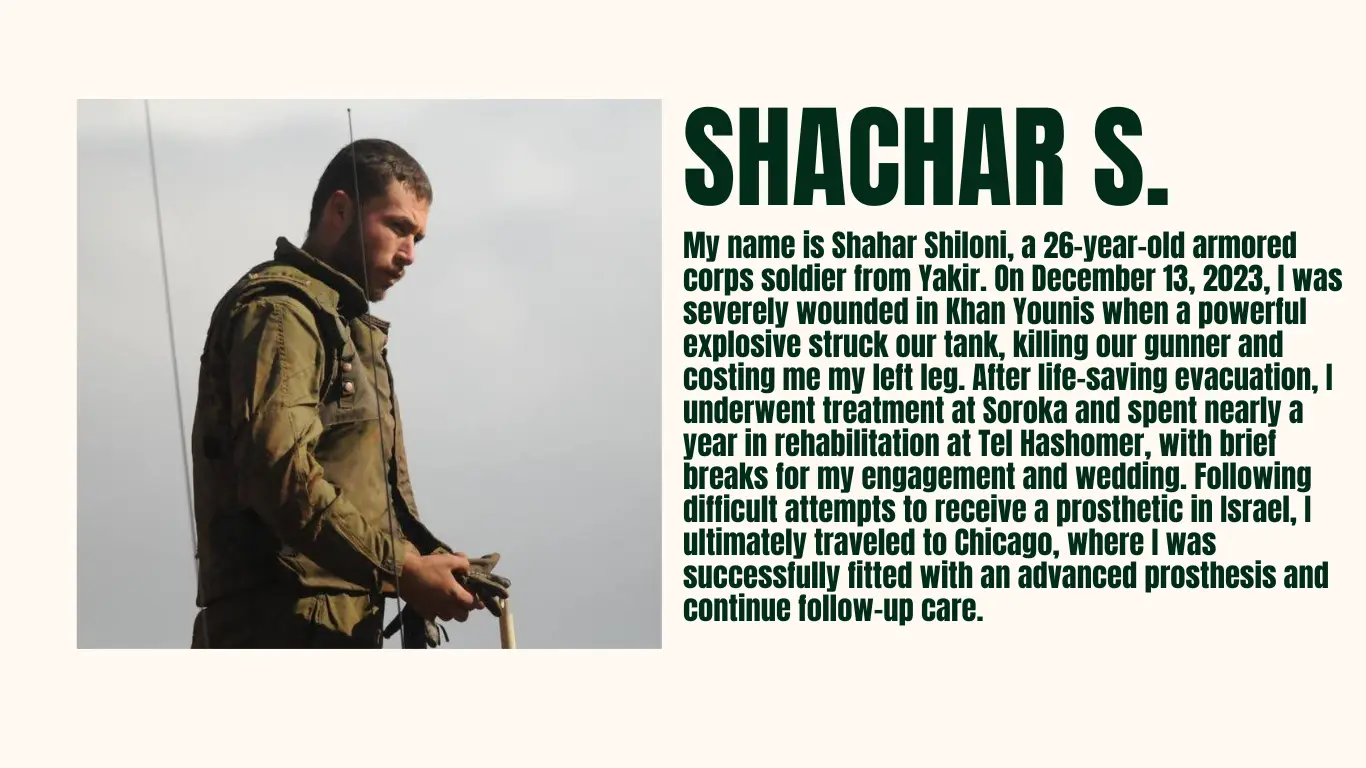 SHACHAR S.

My name is Shahar Shiloni, a 26-year-old armored corps soldier from Yakir. On December 13, 2023, I was severely wounded in Khan Younis when a powerful explosive struck our tank, killing our gunner and costing me my left leg. After life-saving evacuation, I underwent treatment at Soroka and spent nearly a year in rehabilitation at Tel Hashomer, with brief breaks for my engagement and wedding. Following difficult attempts to receive a prosthetic in Israel, I ultimately traveled to Chicago, where I was successfully fitted with an advanced prosthesis and continue follow-up care.